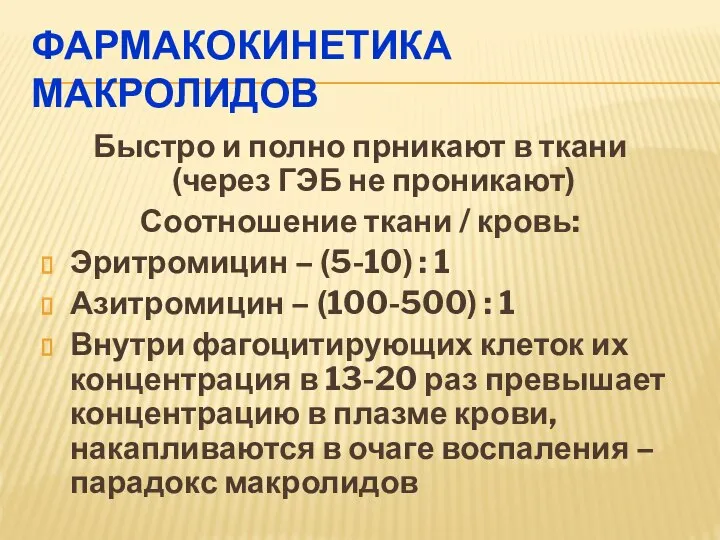 ФАРМАКОКИНЕТИКА МАКРОЛИДОВ

Быстро и полно прникают в ткани (через ГЭБ не проникают)

Соотношение ткани / кровь:

Эритромицин – (5-10) : 1

Азитромицин – (100-500) : 1

Внутри фагоцитирующих клеток их концентрация в 13-20 раз превышает концентрацию в плазме крови, накапливаются в очаге воспаления – парадокс макролидов